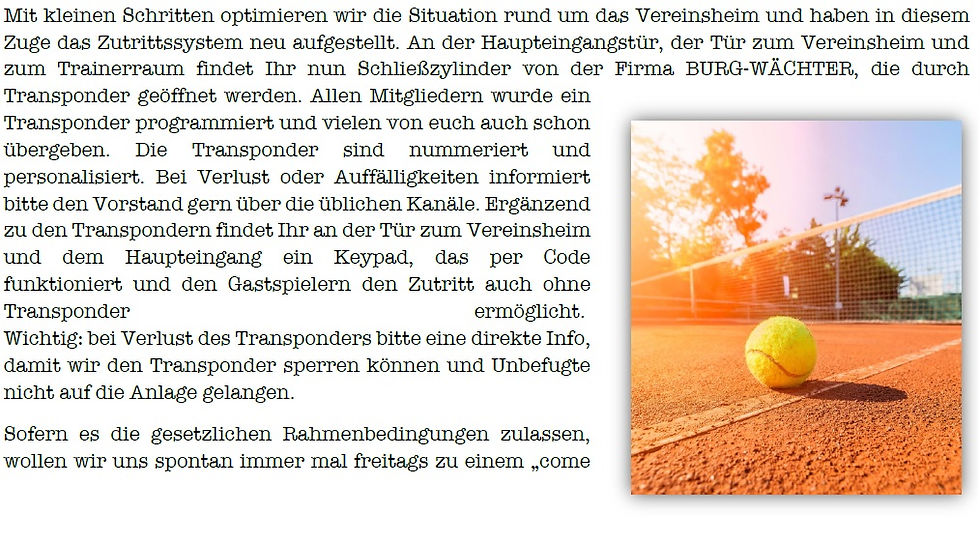 Mit kleinen Schritten optimieren wir die Situation rund um das Vereinsheim und haben in diesem Zuge das Zutrittssystem neu aufgestellt. An der Haupteingangstür, der Tür zum Vereinsheim und zum Trainerraum findet Ihr nun Schließzylinder von der Firma BURG-WÄCHTER, die durch Transponder geöffnet werden. Allen Mitgliedern wurde ein Transponder programmiert und vielen von euch auch schon übergeben. Die Transponder sind nummeriert und personalisiert. Bei Verlust oder Auffälligkeiten informiert bitte den Vorstand gern über die üblichen Kanäle. Ergänzend zu den Transpondern findet Ihr an der Tür zum Vereinsheim und dem Haupteingang ein Keypad, das per Code funktioniert und den Gastspielern den Zutritt auch ohne Transponder ermöglicht.

Wichtig: bei Verlust des Transponders bitte eine direkte Info, damit wir den Transponder sperren können und Unbefugte nicht auf die Anlage gelangen.

Sofern es die gesetzlichen Rahmenbedingungen zulassen, wollen wir uns spontan immer mal freitags zu einem „come